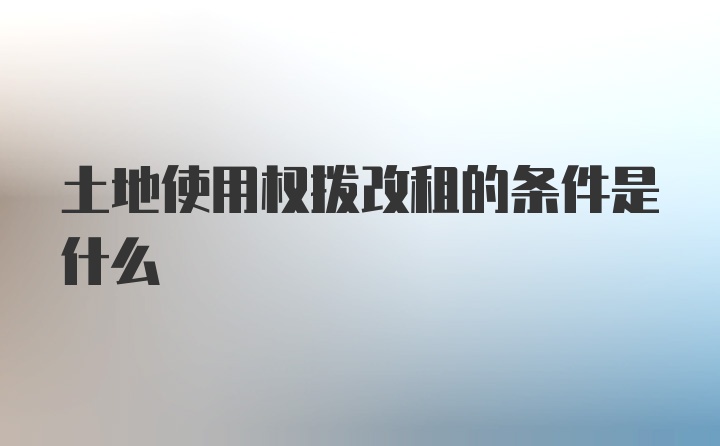 土地使用权拨改租的条件是什么